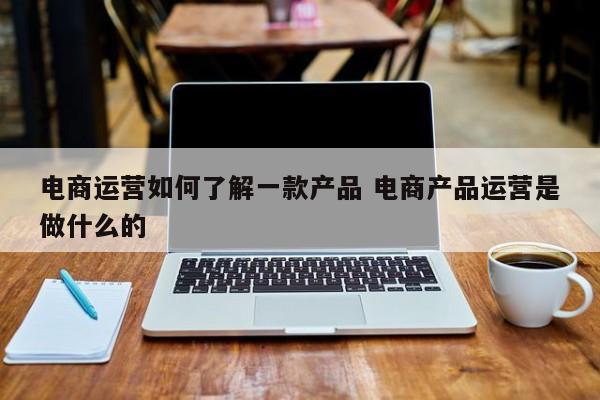 电商运营如何了解一款产品 电商产品运营是做什么的